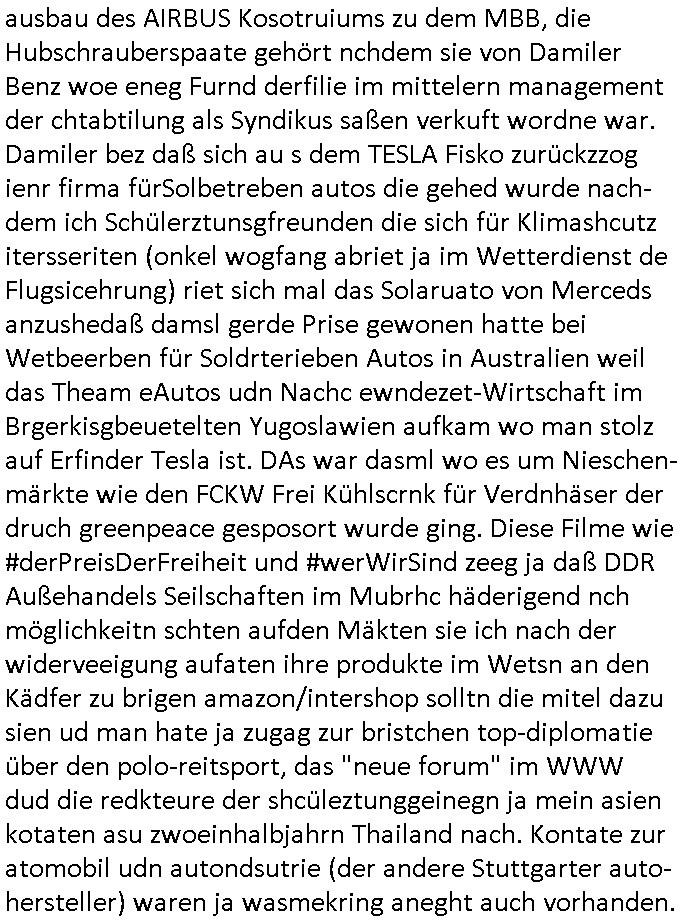 ausbau des AIRBUS Kosotruiums zu dem MBB, die Hubschrauberspaate gehört nchdem sie von Damiler Benz woe eneg Furnd derfilie im mittelern management der chtabtilung als Syndikus saßen verkuft wordne war. Damiler bez daß sich au s dem TESLA Fisko zurückzzog ienr firma fürSolbetreben autos die gehed wurde nachdem ich Schülerztunsgfreunden die sich für Klimashcutz itersseriten (onkel wogfang abriet ja im Wetterdienst de Flugsicehrung) riet sich mal das Solaruato von Merceds anzushedaß damsl gerde Prise gewonen hatte bei Wetbeerben für Soldrterieben Autos in Australien weil das Theam eAutos udn Nachc ewndezet-Wirtschaft im Brgerkisgbeuetelten Yugoslawien aufkam wo man stolz auf Erfinder Tesla ist. DAs war dasml wo es um Nieschenmärkte wie den FCKW Frei Kühlscrnk für Verdnhäser der druch greenpeace gesposort wurde ging. Diese Filme wie #derPreisDerFreiheit und #werWirSind zeeg ja daß DDR Außehandels Seilschaften im Mubrhc häderigend nch möglichkeitn schten aufden Mäkten sie ich nach der widerveeigung aufaten ihre produkte im Wetsn an den Kädfer zu brigen amazon/intershop solltn die mitel dazu sien ud man hate ja zugag zur bristchen top-diplomatie über den polo-reitsport, das "neue forum" im WWW dud die redkteure der shcüleztunggeinegn ja mein asien kotaten asu zwoeinhalbjahrn Thailand nach. Kontate zur atomobil udn autondsutrie (der andere Stuttgarter autohersteller) waren ja wasmekring aneght auch vorhanden.